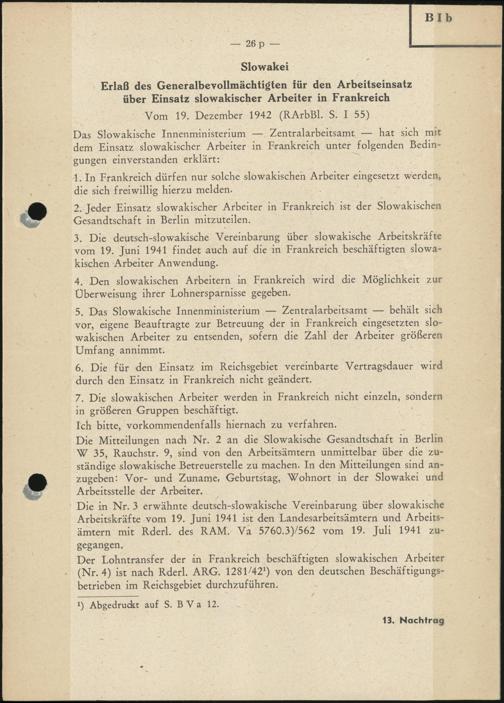 B I b

— 26 p —

Slowakei

Erlaß des Generalbevollmächtigten für den Arbeitseinsatz über Einsatz slowakischer Arbeiter in Frankreich

Vom 19. Dezember 1942 (RArbBl. S. I 55)

Das Slowakische Innenministerium — Zentralarbeitsamt — hat sich mit dem Einsatz slowakischer Arbeiter in Frankreich unter folgenden Bedingungen einverstanden erklärt:

1. In Frankreich dürfen nur solche slowakischen Arbeiter eingesetzt werden, die sich freiwillig hierzu melden.

2. Jeder Einsatz slowakischer Arbeiter in Frankreich ist der Slowakischen Gesandtschaft in Berlin mitzuteilen.

3. Die deutsch-slowakische Vereinbarung über slowakische Arbeitskräfte vom 19. Juni 1941 findet auch auf die in Frankreich beschäftigten slowakischen Arbeiter Anwendung.

4. Den slowakischen Arbeitern in Frankreich wird die Möglichkeit zur Überweisung ihrer Lohnersparnisse gegeben.

5. Das Slowakische Innenministerium — Zentralarbeitsamt — behält sich vor, eigene Beauftragte zur Betreuung der in Frankreich eingesetzten slowakischen Arbeiter zu entsenden, sofern die Zahl der Arbeiter größeren Umfang annimmt.

6. Die für den Einsatz im Reichsgebiet vereinbarte Vertragsdauer wird durch den Einsatz in Frankreich nicht geändert.

7. Die slowakischen Arbeiter werden in Frankreich nicht einzeln, sondern in größeren Gruppen beschäftigt.

Ich bitte, vorkommendenfalls hiernach zu verfahren.

Die Mitteilungen nach Nr. 2 an die Slowakische Gesandtschaft in Berlin W 35, Rauchstr. 9, sind von den Arbeitsämtern unmittelbar über die zuständige slowakische Betreuerstelle zu machen. In den Mitteilungen sind anzugeben: Vor- und Zuname, Geburtstag, Wohnort in der Slowakei und Arbeitsstelle der Arbeiter.

Die in Nr. 3 erwähnte deutsch-slowakische Vereinbarung über slowakische Arbeitskräfte vom 19. Juni 1941 ist den Landesarbeitsämtern und Arbeitsämtern mit Rderl. des RAM. Va 5760.3)/562 vom 19. Juli 1941 zugegangen.

Der Lohntransfer der in Frankreich beschäftigten slowakischen Arbeiter (Nr. 4) ist nach Rderl. ARG. 1281/42¹) von den deutschen Beschäftigungsbetrieben im Reichsgebiet durchzuführen.

¹) Abgedruckt auf S. B V a 12.

13. Nachtrag